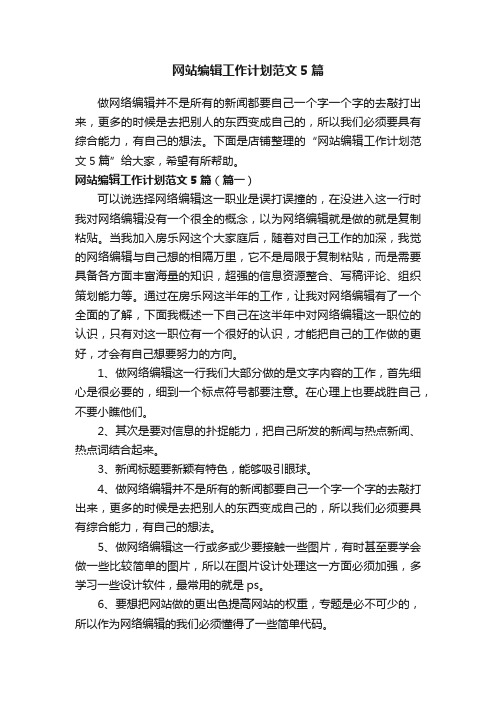 网站编辑工作计划范文5篇

做网络编辑并不是所有的新闻都要自己一个字一个字的去敲打出来，更多的时候是去把别人的东西变成自己的，所以我们必须要具有综合能力，有自己的想法。下面是店铺整理的“网站编辑工作计划范文5篇”给大家，希望有所帮助。

网站编辑工作计划范文5篇（篇一）

可以说选择网络编辑这一职业是误打误撞的，在没进入这一行时我对网络编辑没有一个很全的概念，以为网络编辑就是做的就是复制粘贴。当我加入房乐网这个大家庭后，随着对自己工作的加深，我觉的网络编辑与自己想的相隔万里，它不是局限于复制粘贴，而是需要具备各方面丰富海量的知识，超强的信息资源整合、写稿评论、组织策划能力等。通过在房乐网这半年的工作，让我对网络编辑有了一个全面的了解，下面我概述一下自己在这半年中对网络编辑这一职位的认识，只有对这一职位有一个很好的认识，才能把自己的工作做的更好，才会有自己想要努力的方向。

1、做网络编辑这一行我们大部分做的是文字内容的工作，首先细心是很必要的，细到一个标点符号都要注意。在心理上也要战胜自己，不要小瞧他们。

2、其次是要对信息的扑捉能力，把自己所发的新闻与热点新闻、热点词结合起来。

3、新闻标题要新颖有特色，能够吸引眼球。

4、做网络编辑并不是所有的新闻都要自己一个字一个字的去敲打出来，更多的时候是去把别人的东西变成自己的，所以我们必须要具有综合能力，有自己的想法。

5、做网络编辑这一行或多或少要接触一些图片，有时甚至要学会做一些比较简单的图片，所以在图片设计处理这一方面必须加强，多学习一些设计软件，最常用的就是ps。

6、要想把网站做的更出色提高网站的权重，专题是必不可少的，所以作为网络编辑的我们必须懂得了一些简单代码。